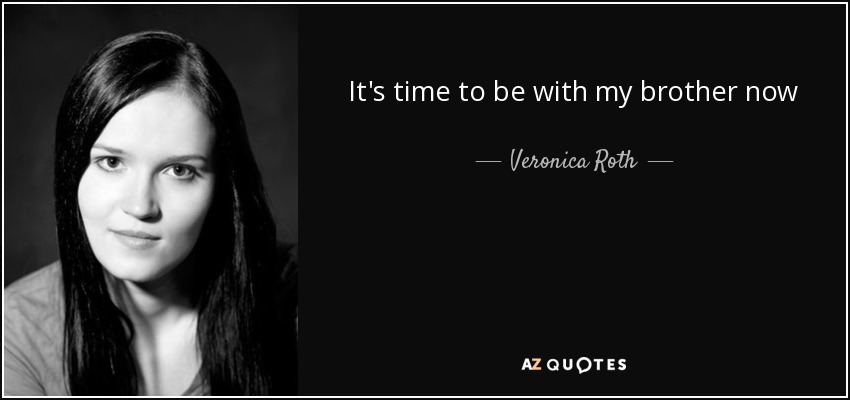 It's time to be with my brother now

— Veronica Roth —

AZ QUOTES